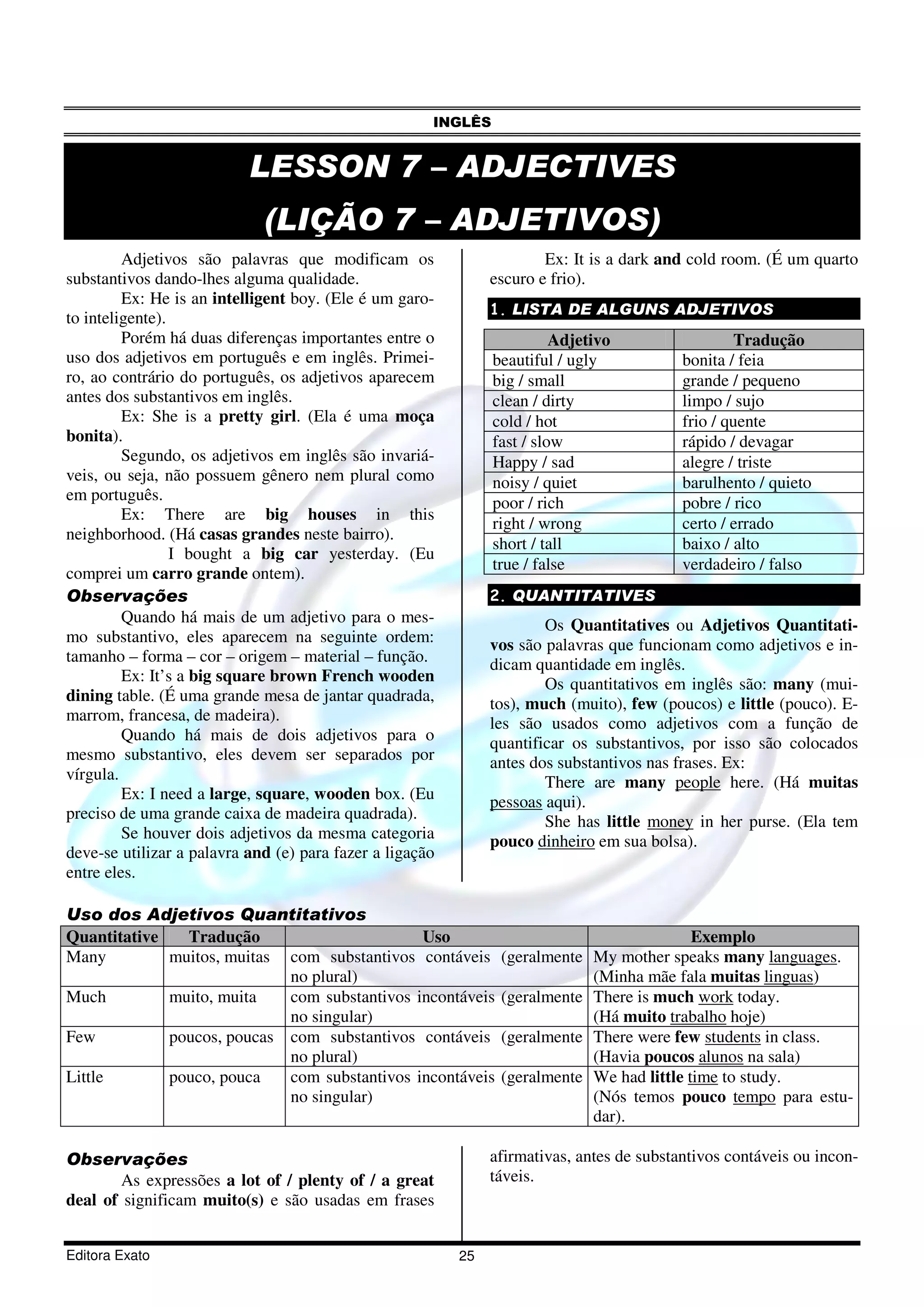 INGLÊS

LESSON 7 – ADJECTIVES
(LIÇÃO 7 – ADJETIVOS)

Adjetivos são palavras que modificam os substantivos dando-lhes alguma qualidade.

Ex: He is an intelligent boy. (Ele é um garoto inteligente).

Porém há duas diferenças importantes entre o uso dos adjetivos em português e em inglês. Primeiro, ao contrário do português, os adjetivos aparecem antes dos substantivos em inglês.

Ex: She is a pretty girl. (Ela é uma moça bonita).

Segundo, os adjetivos em inglês são invariáveis, ou seja, não possuem gênero nem plural como em português.

Ex: There are big houses in this neighborhood. (Há casas grandes neste bairro).

I bought a big car yesterday. (Eu comprei um carro grande ontem).

Observações

Quando há mais de um adjetivo para o mesmo substantivo, eles aparecem na seguinte ordem: tamanho – forma – cor – origem – material – função.

Ex: It's a big square brown French wooden dining table. (É uma grande mesa de jantar quadrada, marrom, francesa, de madeira).

Quando há mais de dois adjetivos para o mesmo substantivo, eles devem ser separados por vírgula.

Ex: I need a large, square, wooden box. (Eu preciso de uma grande caixa de madeira quadrada).

Se houver dois adjetivos da mesma categoria deve-se utilizar a palavra and (e) para fazer a ligação entre eles.

Ex: It is a dark and cold room. (É um quarto escuro e frio).

1. LISTA DE ALGUNS ADJETIVOS

| Adjetivo | Tradução |
|---|---|
| beautiful / ugly | bonita / feia |
| big / small | grande / pequeno |
| clean / dirty | limpo / sujo |
| cold / hot | frio / quente |
| fast / slow | rápido / devagar |
| Happy / sad | alegre / triste |
| noisy / quiet | barulhento / quieto |
| poor / rich | pobre / rico |
| right / wrong | certo / errado |
| short / tall | baixo / alto |
| true / false | verdadeiro / falso |

2. QUANTITATIVES

Os Quantitatives ou Adjetivos Quantitativos são palavras que funcionam como adjetivos e indicam quantidade em inglês.

Os quantitativos em inglês são: many (muitos), much (muito), few (poucos) e little (pouco). Eles são usados como adjetivos com a função de quantificar os substantivos, por isso são colocados antes dos substantivos nas frases. Ex:

There are many people here. (Há muitas pessoas aqui).

She has little money in her purse. (Ela tem pouco dinheiro em sua bolsa).

Uso dos Adjetivos Quantitativos

| Quantitative | Tradução | Uso | Exemplo |
|---|---|---|---|
| Many | muitos, muitas | com substantivos contáveis (geralmente no plural) | My mother speaks many languages. (Minha mãe fala muitas linguas) |
| Much | muito, muita | com substantivos incontáveis (geralmente no singular) | There is much work today. (Há muito trabalho hoje) |
| Few | poucos, poucas | com substantivos contáveis (geralmente no plural) | There were few students in class. (Havia poucos alunos na sala) |
| Little | pouco, pouca | com substantivos incontáveis (geralmente no singular) | We had little time to study. (Nós temos pouco tempo para estudar). |

Observações

As expressões a lot of / plenty of / a great deal of significam muito(s) e são usadas em frases afirmativas, antes de substantivos contáveis ou incontáveis.

Editora Exato 25